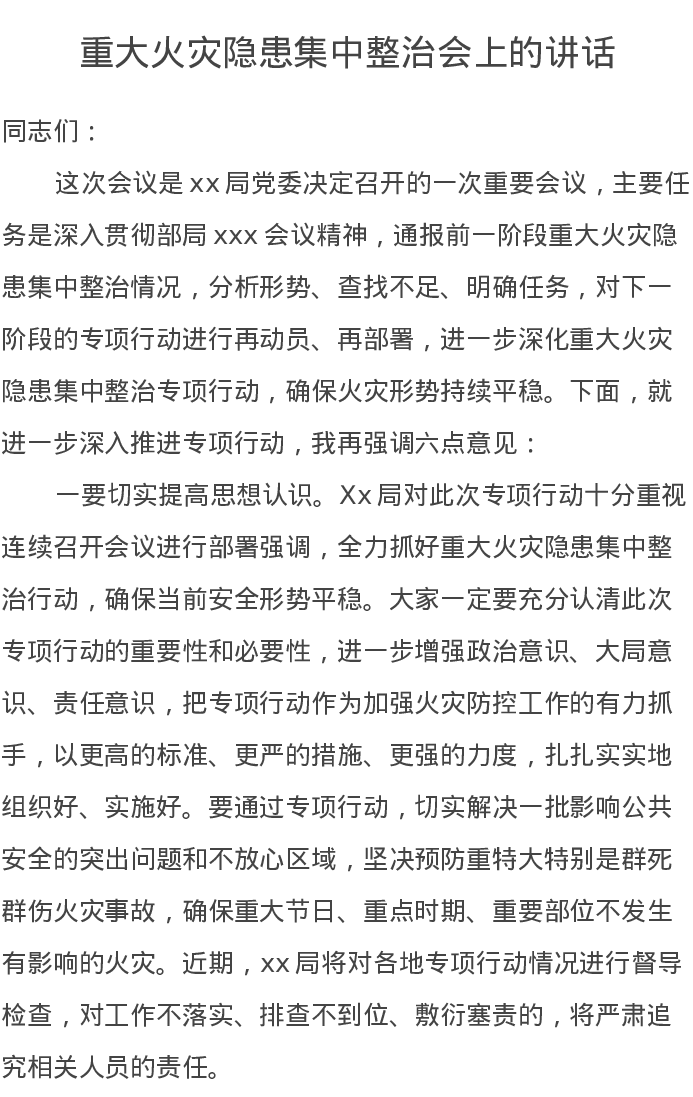 重大火灾隐患集中整治会上的讲话

同志们：

这次会议是 xx 局党委决定召开的一次重要会议，主要任务是深入贯彻部局 xxx 会议精神，通报前一阶段重大火灾隐患集中整治情况，分析形势、查找不足、明确任务，对下一阶段的专项行动进行再动员、再部署，进一步深化重大火灾隐患集中整治专项行动，确保火灾形势持续平稳。下面，就进一步深入推进专项行动，我再强调六点意见：

一要切实提高思想认识。Xx 局对此次专项行动十分重视连续召开会议进行部署强调，全力抓好重大火灾隐患集中整治行动，确保当前安全形势平稳。大家一定要充分认清此次专项行动的重要性和必要性，进一步增强政治意识、大局意识、责任意识，把专项行动作为加强火灾防控工作的有力抓手，以更高的标准、更严的措施、更强的力度，扎扎实实地组织好、实施好。要通过专项行动，切实解决一批影响公共安全的突出问题和不放心区域，坚决预防重特大特别是群死群伤火灾事故，确保重大节日、重点时期、重要部位不发生有影响的火灾。近期，xx 局将对各地专项行动情况进行督导检查，对工作不落实、排查不到位、敷衍塞责的，将严肃追究相关人员的责任。